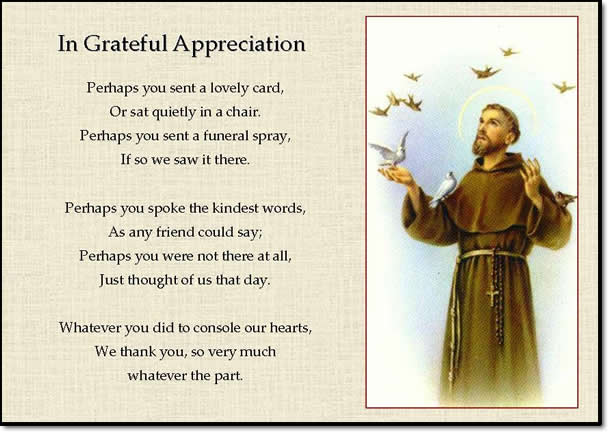 In Grateful Appreciation

Perhaps you sent a lovely card,
Or sat quietly in a chair.
Perhaps you sent a funeral spray,
If so we saw it there.

Perhaps you spoke the kindest words,
As any friend could say;
Perhaps you were not there at all,
Just thought of us that day.

Whatever you did to console our hearts,
We thank you, so very much
whatever the part.